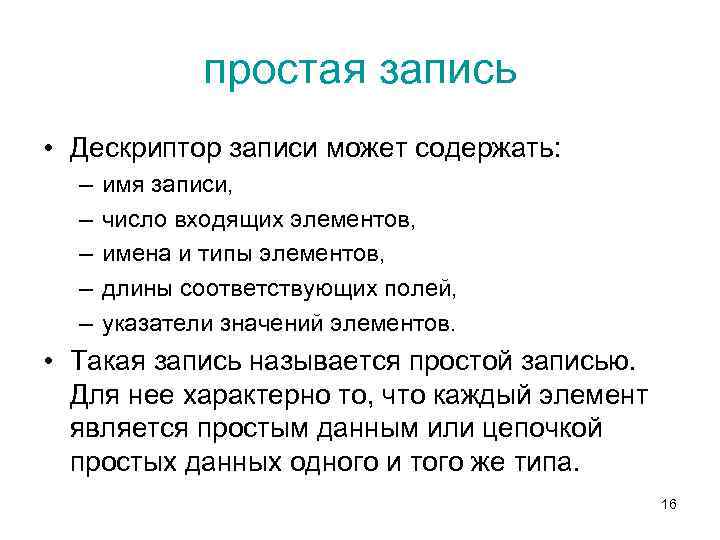 простая запись

• Дескриптор записи может содержать:
– имя записи,
– число входящих элементов,
– имена и типы элементов,
– длины соответствующих полей,
– указатели значений элементов.
• Такая запись называется простой записью. Для нее характерно то, что каждый элемент является простым данным или цепочкой простых данных одного и того же типа.

16